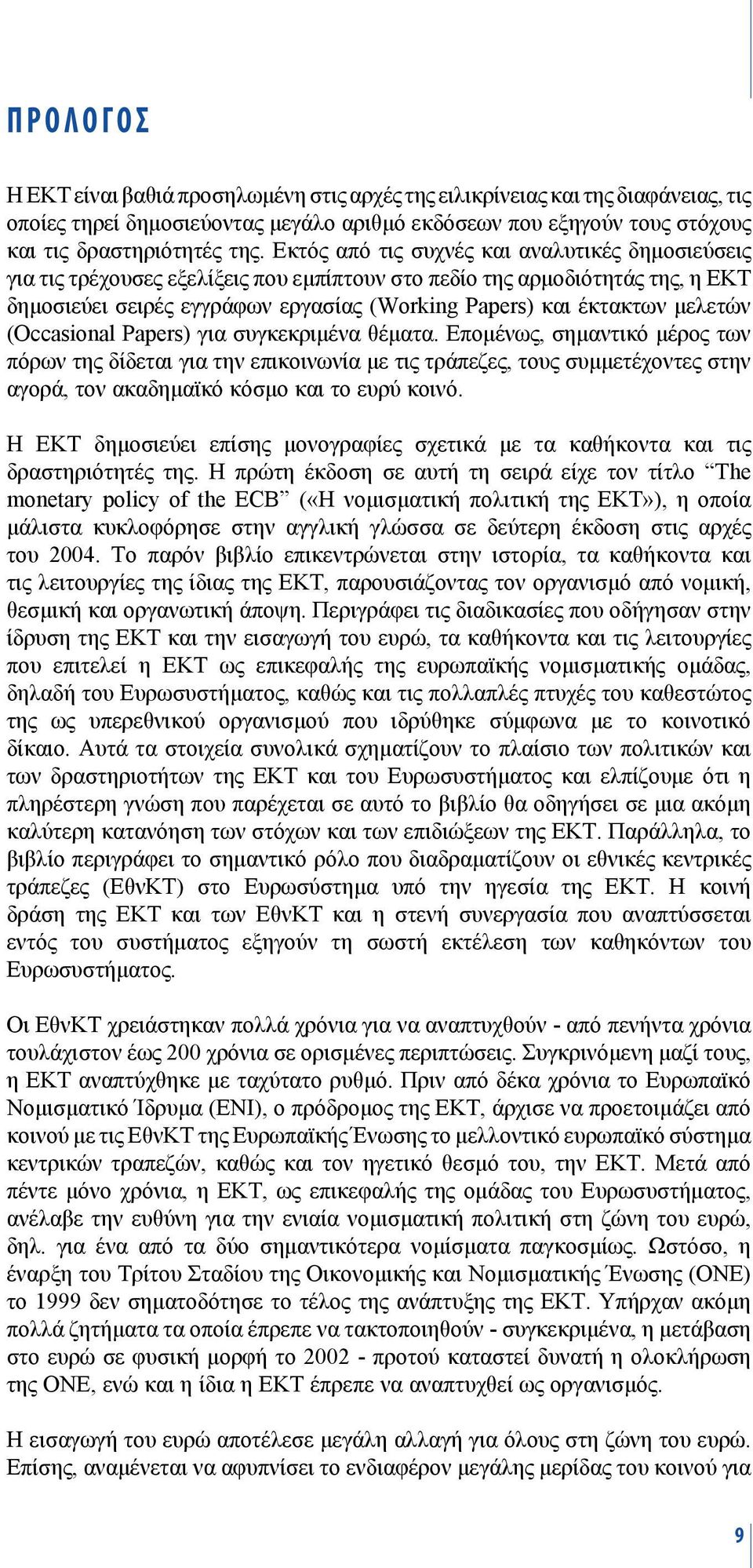 ΠΡΟΛΟΓΟΣ

Η ΕΚΤ είναι βαθιά προσηλωμένη στις αρχές της ειλικρίνειας και της διαφάνειας, τις οποίες τηρεί δημοσιεύοντας μεγάλο αριθμό εκδόσεων που εξηγούν τους στόχους και τις δραστηριότητές της. Εκτός από τις συχνές και αναλυτικές δημοσιεύσεις για τις τρέχουσες εξελίξεις που εμπίπτουν στο πεδίο της αρμοδιότητάς της, η ΕΚΤ δημοσιεύει σειρές εγγράφων εργασίας (Working Papers) και έκτακτων μελετών (Occasional Papers) για συγκεκριμένα θέματα. Επομένως, σημαντικό μέρος των πόρων της δίδεται για την επικοινωνία με τις τράπεζες, τους συμμετέχοντες στην αγορά, τον ακαδημαϊκό κόσμο και το ευρύ κοινό.

Η ΕΚΤ δημοσιεύει επίσης μονογραφίες σχετικά με τα καθήκοντα και τις δραστηριότητές της. Η πρώτη έκδοση σε αυτή τη σειρά είχε τον τίτλο “The monetary policy of the ECB” («Η νομισματική πολιτική της ΕΚΤ»), η οποία μάλιστα κυκλοφόρησε στην αγγλική γλώσσα σε δεύτερη έκδοση στις αρχές του 2004. Το παρόν βιβλίο επικεντρώνεται στην ιστορία, τα καθήκοντα και τις λειτουργίες της ίδιας της ΕΚΤ, παρουσιάζοντας τον οργανισμό από νομική, θεσμική και οργανωτική άποψη. Περιγράφει τις διαδικασίες που οδήγησαν στην ίδρυση της ΕΚΤ και την εισαγωγή του ευρώ, τα καθήκοντα και τις λειτουργίες που επιτελεί η ΕΚΤ ως επικεφαλής της ευρωπαϊκής νομισματικής ομάδας, δηλαδή του Ευρωσυστήματος, καθώς και τις πολλαπλές πτυχές του καθεστώτος της ως υπερεθνικού οργανισμού που ιδρύθηκε σύμφωνα με το κοινοτικό δίκαιο. Αυτά τα στοιχεία συνολικά σχηματίζουν το πλαίσιο των πολιτικών και των δραστηριοτήτων της ΕΚΤ και του Ευρωσυστήματος και ελπίζουμε ότι η πληρέστερη γνώση που παρέχεται σε αυτό το βιβλίο θα οδηγήσει σε μια ακόμη καλύτερη κατανόηση των στόχων και των επιδιώξεων της ΕΚΤ. Παράλληλα, το βιβλίο περιγράφει το σημαντικό ρόλο που διαδραματίζουν οι εθνικές κεντρικές τράπεζες (ΕθνΚΤ) στο Ευρωσύστημα υπό την ηγεσία της ΕΚΤ. Η κοινή δράση της ΕΚΤ και των ΕθνΚΤ και η στενή συνεργασία που αναπτύσσεται εντός του συστήματος εξηγούν τη σωστή εκτέλεση των καθηκόντων του Ευρωσυστήματος.

Οι ΕθνΚΤ χρειάστηκαν πολλά χρόνια για να αναπτυχθούν - από πενήντα χρόνια τουλάχιστον έως 200 χρόνια σε ορισμένες περιπτώσεις. Συγκρινόμενη μαζί τους, η ΕΚΤ αναπτύχθηκε με ταχύτατο ρυθμό. Πριν από δέκα χρόνια το Ευρωπαϊκό Νομισματικό Ίδρυμα (ΕΝΙ), ο πρόδρομος της ΕΚΤ, άρχισε να προετοιμάζει από κοινού με τις ΕθνΚΤ της Ευρωπαϊκής Ένωσης το μελλοντικό ευρωπαϊκό σύστημα κεντρικών τραπεζών, καθώς και τον ηγετικό θεσμό του, την ΕΚΤ. Μετά από πέντε μόνο χρόνια, η ΕΚΤ, ως επικεφαλής της ομάδας του Ευρωσυστήματος, ανέλαβε την ευθύνη για την ενιαία νομισματική πολιτική στη ζώνη του ευρώ, δηλ. για ένα από τα δύο σημαντικότερα νομίσματα παγκοσμίως. Ωστόσο, η έναρξη του Τρίτου Σταδίου της Οικονομικής και Νομισματικής Ένωσης (ΟΝΕ) το 1999 δεν σηματοδότησε το τέλος της ανάπτυξης της ΕΚΤ. Υπήρχαν ακόμη πολλά ζητήματα τα οποία έπρεπε να τακτοποιηθούν - συγκεκριμένα, η μετάβαση στο ευρώ σε φυσική μορφή το 2002 - προτού καταστεί δυνατή η ολοκλήρωση της ΟΝΕ, ενώ και η ίδια η ΕΚΤ έπρεπε να αναπτυχθεί ως οργανισμός.

Η εισαγωγή του ευρώ αποτέλεσε μεγάλη αλλαγή για όλους στη ζώνη του ευρώ. Επίσης, αναμένεται να αφυπνίσει το ενδιαφέρον μεγάλης μερίδας του κοινού για

9